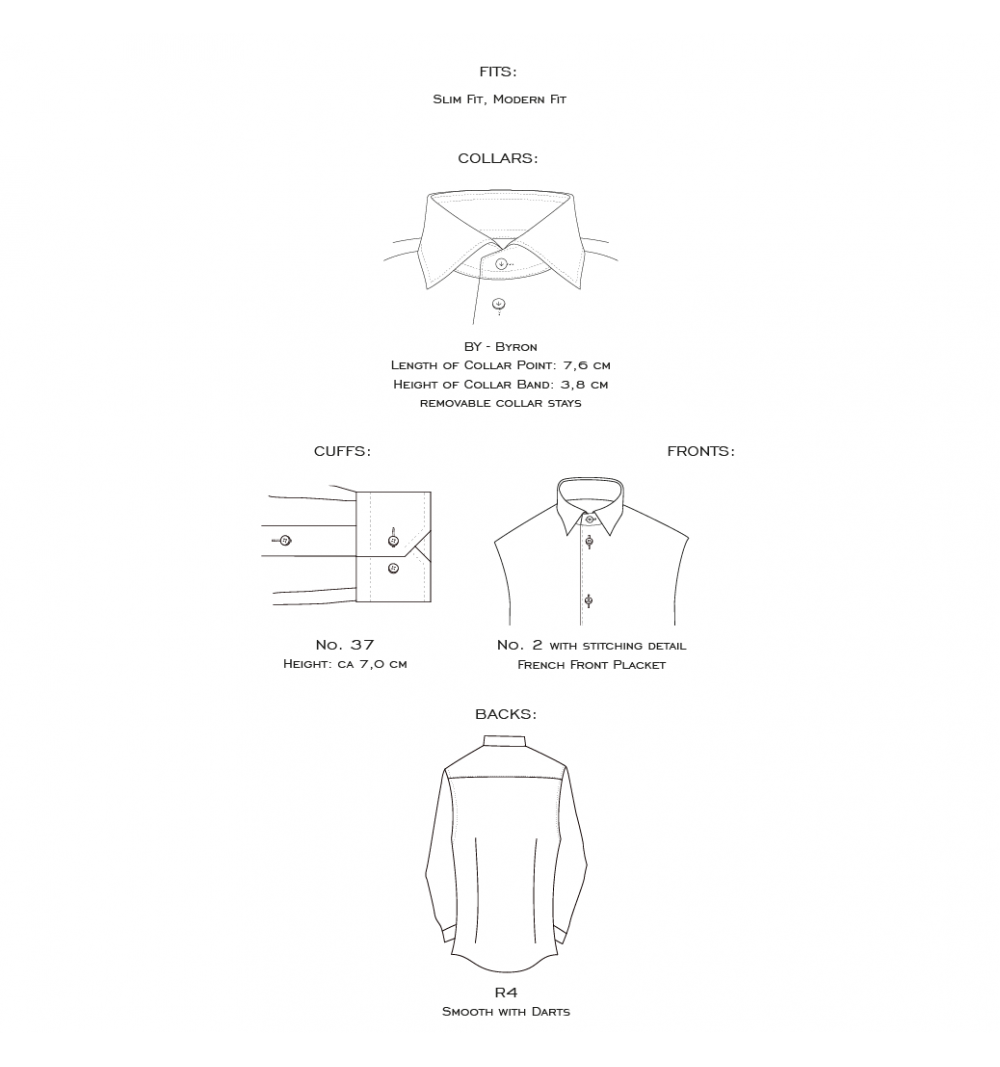 FITS:

Slim Fit, Modern Fit

COLLARS:

BY - Byron
Length of Collar Point: 7,6 cm
Height of Collar Band: 3,8 cm
removable collar stays

CUFFS:

No. 37
Height: ca 7,0 cm

FRONTS:

No. 2 with stitching detail
French Front Placket

BACKS:

R4
Smooth with Darts